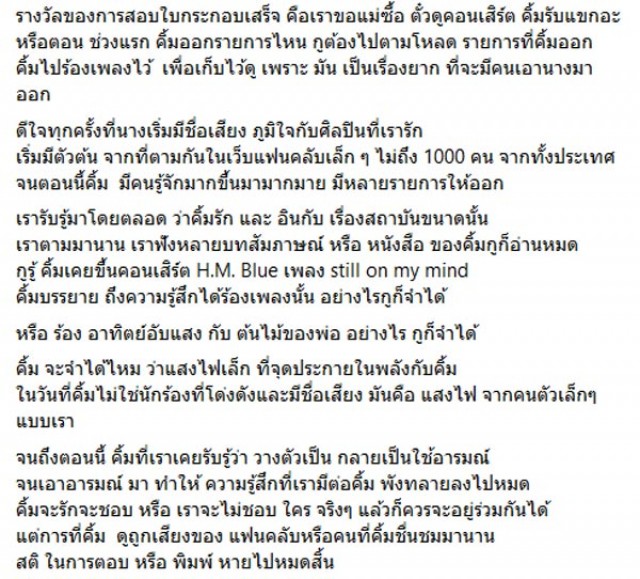 รางวัลของการสอบใบกระกอบเสร็จ คือเราขอแม่ซื้อ ตั๋วดูคอนเสิร์ต คิ้มรับแขกอะ หรือตอน ช่วงแรก คิ้มออกรายการไหน กูต้องไปตามโหลด รายการที่คิ้มออก คิ้มไปร้องเพลงไว้ เพื่อเก็บไว้ดู เพราะ มัน เป็นเรื่องยาก ที่จะมีคนเอานางมาออก

ดีใจทุกครั้งที่นางเริ่มมีชื่อเสียง ภูมิใจกับศิลปินที่เรารัก
เริ่มมีตัวตน จากที่ตามกันในเว็บแฟนคลับเล็ก ๆ ไม่ถึง 1000 คน จากทั้งประเทศ จนตอนนี้คิ้ม มีคนรู้จักมากขึ้นมามากมาย มีหลายรายการให้ออก

เรารับรู้มาโดยตลอด ว่าคิ้มรัก และ อินกับ เรื่องสถาบันขนาดนั้น
เราตามมานาน เราฟังหลายบทสัมภาษณ์ หรือ หนังสือ ของคิ้มกูก็อ่านหมด
กูรู้ คิ้มเคยขึ้นคอนเสิร์ต H.M. Blue เพลง still on my mind
คิ้มบรรยาย ถึงความรู้สึกได้ร้องเพลงนั้น อย่างไรกูก็จำได้

หรือ ร้อง อาทิตย์อับแสง กับ ต้นไม้ของพ่อ อย่างไร กูก็จำได้

คิ้ม จะจำได้ไหม ว่าแสงไฟเล็ก ที่จุดประกายในพลังกับคิ้ม
ในวันที่คิ้มไม่ใช่นักร้องที่โด่งดังและมีชื่อเสียง มันคือ แสงไฟ จากคนตัวเล็กๆ แบบเรา

จนถึงตอนนี้ คิ้มที่เราเคยรับรู้ว่า วางตัวเป็น กลายเป็นใช้อารมณ์
จนเอาอารมณ์ มา ทำให้ ความรู้สึกที่เรามีต่อคิ้ม พังทลายลงไปหมด
คิ้มจะรักจะชอบ หรือ เราจะไม่ชอบ ใคร จริงๆ แล้วก็ควรจะอยู่ร่วมกันได้
แต่การที่คิ้ม ดูถูกเสียงของ แฟนคลับหรือคนที่คิ้มชื่นชมมานาน
สติ ในการตอบ หรือ พิมพ์ หายไปหมดสิ้น